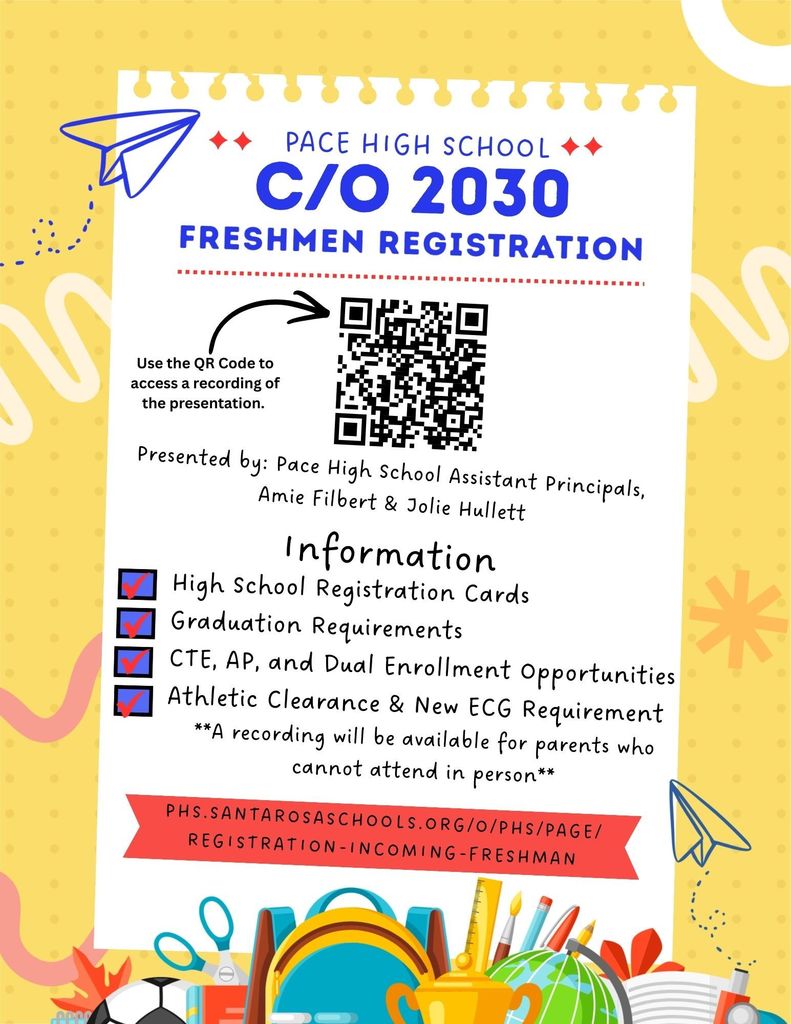 PACE HIGH SCHOOL
C/O 2030
FRESHMEN REGISTRATION

Use the QR Code to access a recording of the presentation.

Presented by: Pace High School Assistant Principals, Amie Filbert & Jolie Hullett

Information

High School Registration Cards
Graduation Requirements
CTE, AP, and Dual Enrollment Opportunities
Athletic Clearance & New ECG Requirement

**A recording will be available for parents who cannot attend in person**

PHS.SANTAROSASCHOOLS.ORG/O/PHS/PAGE/REGISTRATION-INCOMING-FRESHMAN